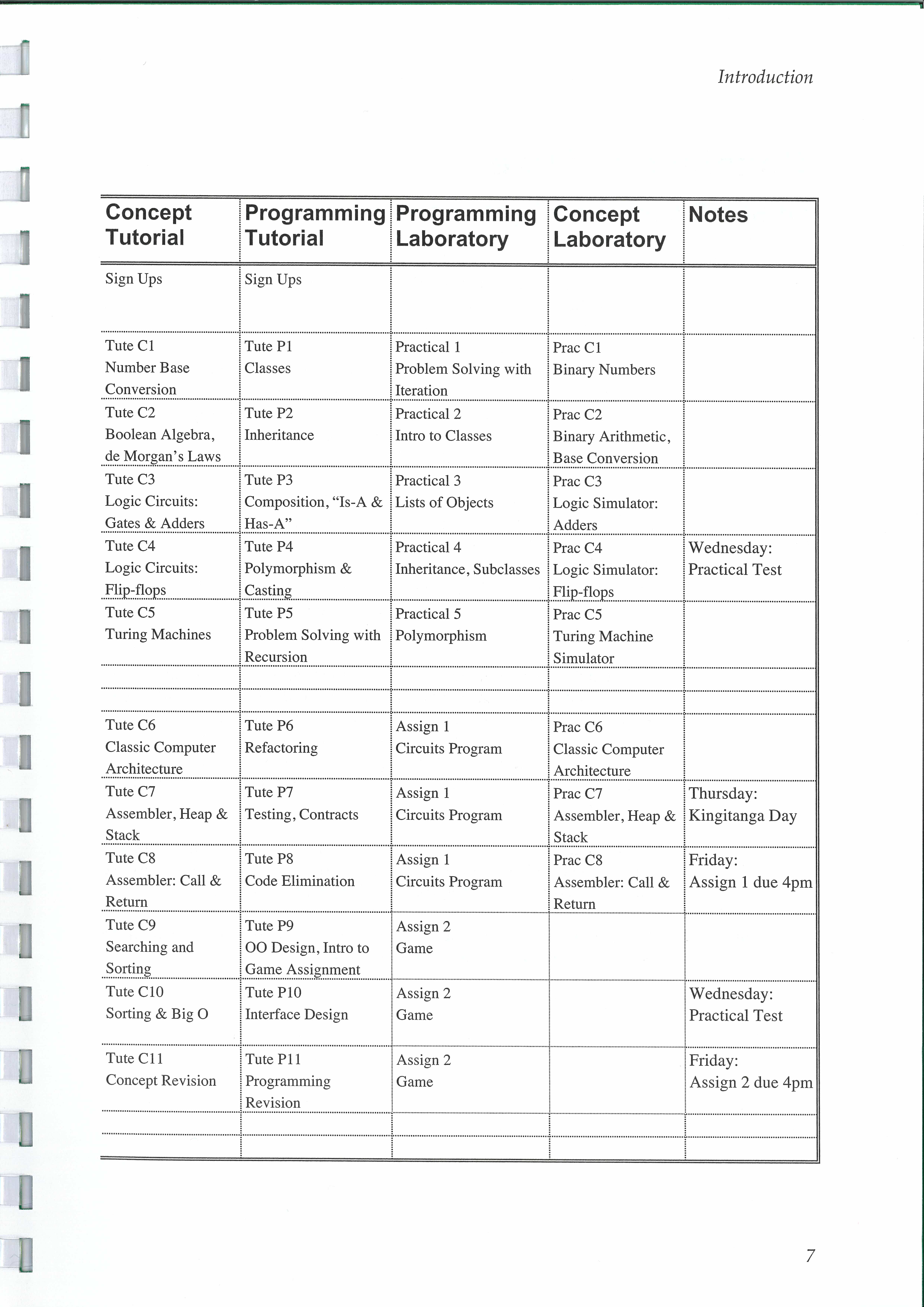 Introduction

| Concept Tutorial | Programming Tutorial | Programming Laboratory | Concept Laboratory | Notes |
|---|---|---|---|---|
| Sign Ups | Sign Ups | | | |
| Tute C1 Number Base Conversion | Tute P1 Classes | Practical 1 Problem Solving with Iteration | Prac C1 Binary Numbers | |
| Tute C2 Boolean Algebra, de Morgan's Laws | Tute P2 Inheritance | Practical 2 Intro to Classes | Prac C2 Binary Arithmetic, Base Conversion | |
| Tute C3 Logic Circuits: Gates & Adders | Tute P3 Composition, "Is-A & Has-A" | Practical 3 Lists of Objects | Prac C3 Logic Simulator: Adders | |
| Tute C4 Logic Circuits: Flip-flops | Tute P4 Polymorphism & Casting | Practical 4 Inheritance, Subclasses | Prac C4 Logic Simulator: Flip-flops | Wednesday: Practical Test |
| Tute C5 Turing Machines | Tute P5 Problem Solving with Recursion | Practical 5 Polymorphism | Prac C5 Turing Machine Simulator | |
| | | | | |
| | | | | |
| Tute C6 Classic Computer Architecture | Tute P6 Refactoring | Assign 1 Circuits Program | Prac C6 Classic Computer Architecture | |
| Tute C7 Assembler, Heap & Stack | Tute P7 Testing, Contracts | Assign 1 Circuits Program | Prac C7 Assembler, Heap & Stack | Thursday: Kingitanga Day |
| Tute C8 Assembler: Call & Return | Tute P8 Code Elimination | Assign 1 Circuits Program | Prac C8 Assembler: Call & Return | Friday: Assign 1 due 4pm |
| Tute C9 Searching and Sorting | Tute P9 OO Design, Intro to Game Assignment | Assign 2 Game | | |
| Tute C10 Sorting & Big O | Tute P10 Interface Design | Assign 2 Game | | Wednesday: Practical Test |
| Tute C11 Concept Revision | Tute P11 Programming Revision | Assign 2 Game | | Friday: Assign 2 due 4pm |
| | | | | |
| | | | | |

7